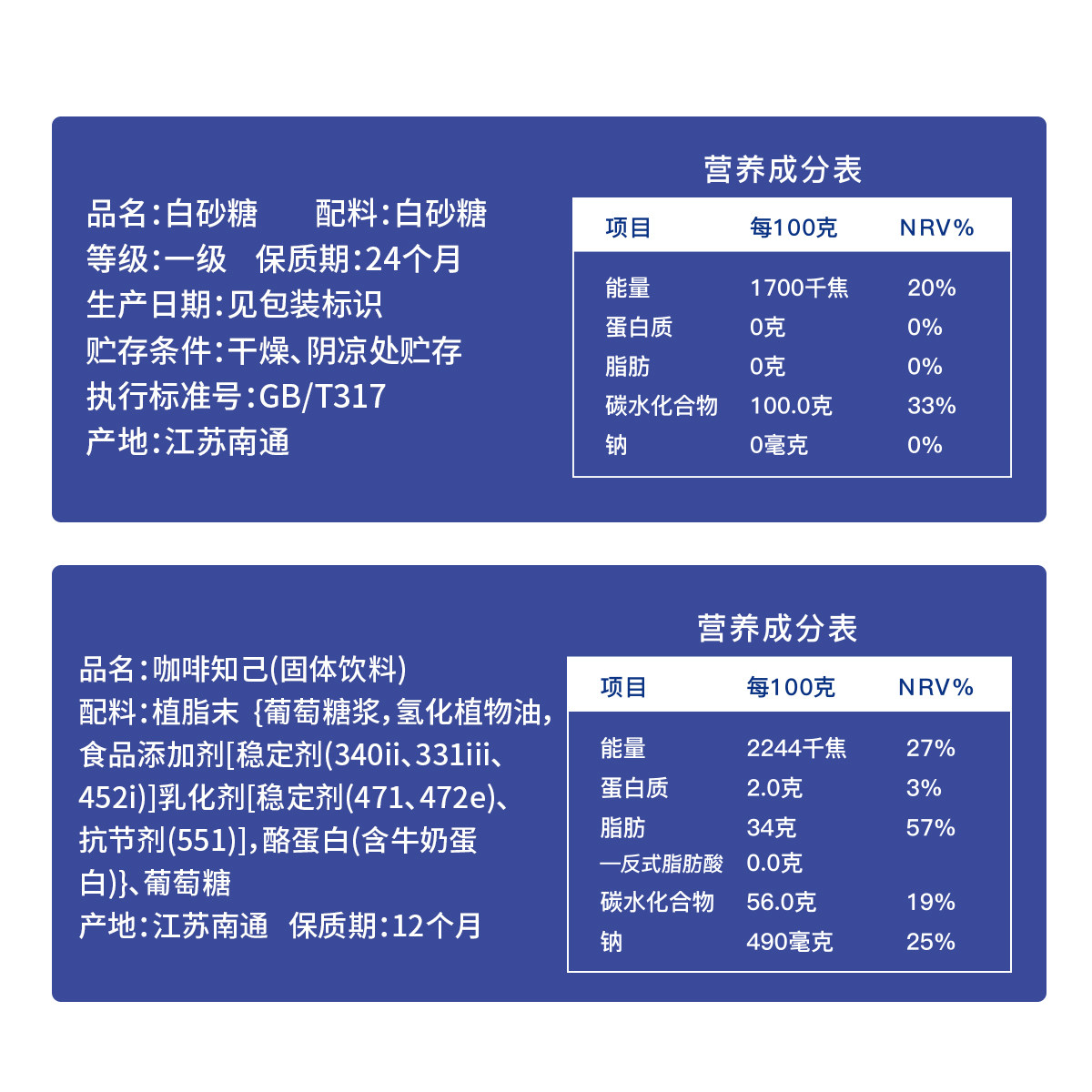 品名:白砂糖 配料:白砂糖
等级:一级 保质期:24个月
生产日期:见包装标识
贮存条件:干燥、阴凉处贮存
执行标准号:GB/T317
产地:江苏南通

营养成分表

| 项目 | 每100克 | NRV% |
|---|---|---|
| 能量 | 1700千焦 | 20% |
| 蛋白质 | 0克 | 0% |
| 脂肪 | 0克 | 0% |
| 碳水化合物 | 100.0克 | 33% |
| 钠 | 0毫克 | 0% |

品名:咖啡知己(固体饮料)
配料:植脂末 {葡萄糖浆,氢化植物油,食品添加剂[稳定剂(340ii、331iii、452i)]乳化剂[稳定剂(471、472e)、抗节剂(551)],酪蛋白(含牛奶蛋白)}、葡萄糖
产地:江苏南通 保质期:12个月

营养成分表

| 项目 | 每100克 | NRV% |
|---|---|---|
| 能量 | 2244千焦 | 27% |
| 蛋白质 | 2.0克 | 3% |
| 脂肪 | 34克 | 57% |
| 一反式脂肪酸 | 0.0克 | |
| 碳水化合物 | 56.0克 | 19% |
| 钠 | 490毫克 | 25% |